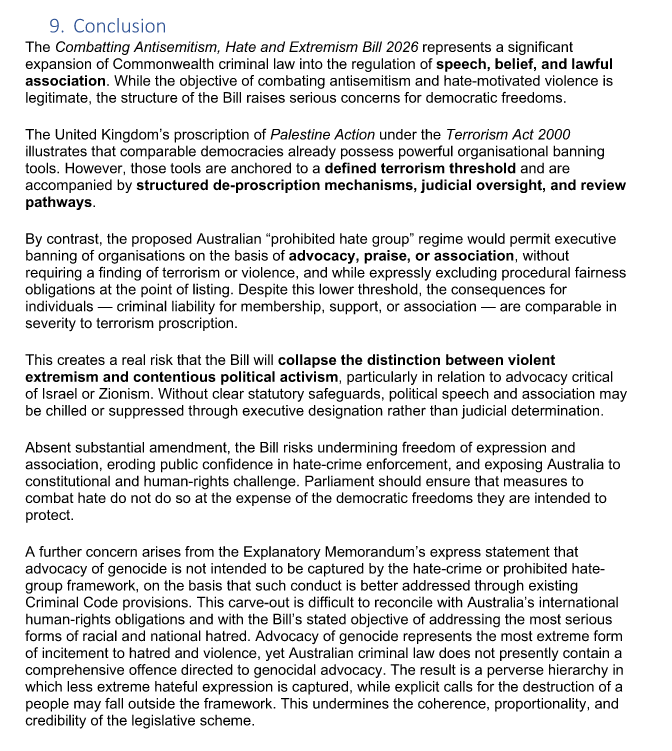 9. Conclusion

The Combatting Antisemitism, Hate and Extremism Bill 2026 represents a significant expansion of Commonwealth criminal law into the regulation of speech, belief, and lawful association. While the objective of combating antisemitism and hate-motivated violence is legitimate, the structure of the Bill raises serious concerns for democratic freedoms.

The United Kingdom's proscription of Palestine Action under the Terrorism Act 2000 illustrates that comparable democracies already possess powerful organisational banning tools. However, those tools are anchored to a defined terrorism threshold and are accompanied by structured de-proscription mechanisms, judicial oversight, and review pathways.

By contrast, the proposed Australian "prohibited hate group" regime would permit executive banning of organisations on the basis of advocacy, praise, or association, without requiring a finding of terrorism or violence, and while expressly excluding procedural fairness obligations at the point of listing. Despite this lower threshold, the consequences for individuals — criminal liability for membership, support, or association — are comparable in severity to terrorism proscription.

This creates a real risk that the Bill will collapse the distinction between violent extremism and contentious political activism, particularly in relation to advocacy critical of Israel or Zionism. Without clear statutory safeguards, political speech and association may be chilled or suppressed through executive designation rather than judicial determination.

Absent substantial amendment, the Bill risks undermining freedom of expression and association, eroding public confidence in hate-crime enforcement, and exposing Australia to constitutional and human-rights challenge. Parliament should ensure that measures to combat hate do not do so at the expense of the democratic freedoms they are intended to protect.

A further concern arises from the Explanatory Memorandum's express statement that advocacy of genocide is not intended to be captured by the hate-crime or prohibited hate-group framework, on the basis that such conduct is better addressed through existing Criminal Code provisions. This carve-out is difficult to reconcile with Australia's international human-rights obligations and with the Bill's stated objective of addressing the most serious forms of racial and national hatred. Advocacy of genocide represents the most extreme form of incitement to hatred and violence, yet Australian criminal law does not presently contain a comprehensive offence directed to genocidal advocacy. The result is a perverse hierarchy in which less extreme hateful expression is captured, while explicit calls for the destruction of a people may fall outside the framework. This undermines the coherence, proportionality, and credibility of the legislative scheme.